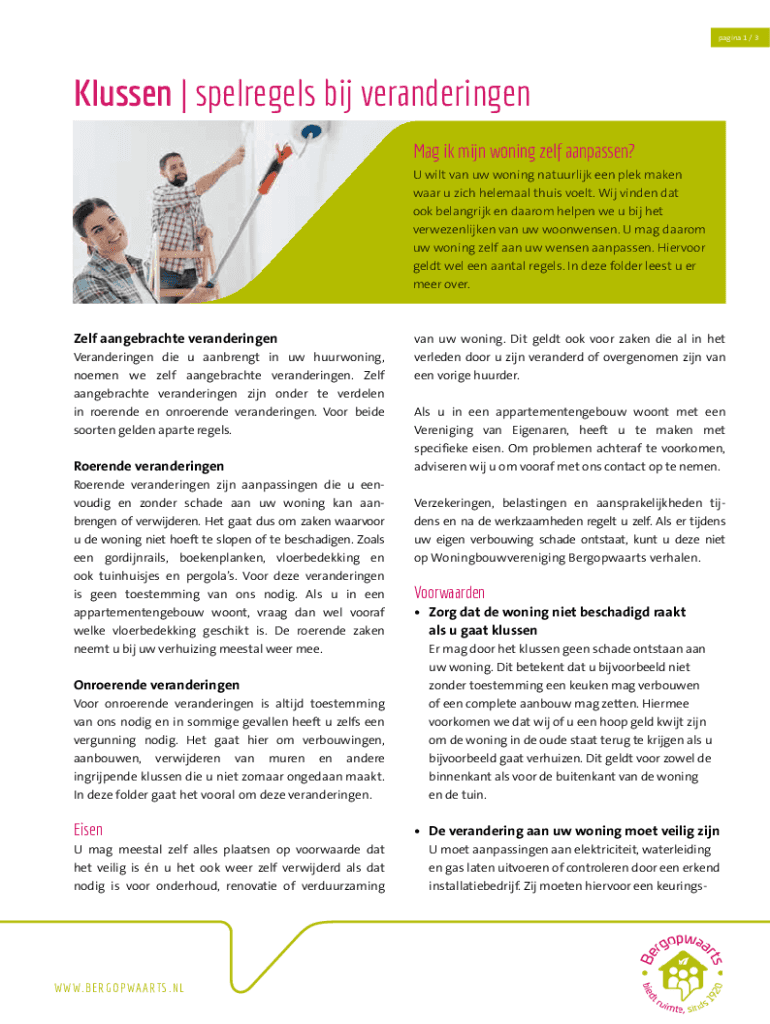 pagina 1 / 3

Klussen | spelregels bij veranderingen

Mag ik mijn woning zelf aanpassen?

U wilt van uw woning natuurlijk een plek maken waar u zich helemaal thuis voelt. Wij vinden dat ook belangrijk en daarom helpen we u bij het verwezenlijken van uw woonwensen. U mag daarom uw woning zelf aan uw wensen aanpassen. Hiervoor geldt wel een aantal regels. In deze folder leest u er meer over.

Zelf aangebrachte veranderingen

Veranderingen die u aanbrengt in uw huurwoning, noemen we zelf aangebrachte veranderingen. Zelf aangebrachte veranderingen zijn onder te verdelen in roerende en onroerende veranderingen. Voor beide soorten gelden aparte regels.

Roerende veranderingen

Roerende veranderingen zijn aanpassingen die u eenvoudig en zonder schade aan uw woning kan aanbrengen of verwijderen. Het gaat dus om zaken waarvoor u de woning niet hoeft te slopen of te beschadigen. Zoals een gordijnrails, boekenplanken, vloerbedekking en ook tuinhuisjes en pergola's. Voor deze veranderingen is geen toestemming van ons nodig. Als u in een appartementengebouw woont, vraag dan wel vooraf welke vloerbedekking geschikt is. De roerende zaken neemt u bij uw verhuizing meestal weer mee.

Onroerende veranderingen

Voor onroerende veranderingen is altijd toestemming van ons nodig en in sommige gevallen heeft u zelfs een vergunning nodig. Het gaat hier om verbouwingen, aanbouwen, verwijderen van muren en andere ingrijpende klussen die u niet zomaar ongedaan maakt. In deze folder gaat het vooral om deze veranderingen.

Eisen

U mag meestal zelf alles plaatsen op voorwaarde dat het veilig is én u het ook weer zelf verwijderd als dat nodig is voor onderhoud, renovatie of verduurzaming van uw woning. Dit geldt ook voor zaken die al in het verleden door u zijn veranderd of overgenomen zijn van een vorige huurder.

Als u in een appartementengebouw woont met een Vereniging van Eigenaren, heeft u te maken met specifieke eisen. Om problemen achteraf te voorkomen, adviseren wij u om vooraf met ons contact op te nemen.

Verzekeringen, belastingen en aansprakelijkheden tijdens en na de werkzaamheden regelt u zelf. Als er tijdens uw eigen verbouwing schade ontstaat, kunt u deze niet op Woningbouwvereniging Bergopwaarts verhalen.

Voorwaarden

• Zorg dat de woning niet beschadigd raakt als u gaat klussen
Er mag door het klussen geen schade ontstaan aan uw woning. Dit betekent dat u bijvoorbeeld niet zonder toestemming een keuken mag verbouwen of een complete aanbouw mag zetten. Hiermee voorkomen we dat wij of u een hoop geld kwijt zijn om de woning in de oude staat terug te krijgen als u bijvoorbeeld gaat verhuizen. Dit geldt voor zowel de binnenkant als voor de buitenkant van de woning en de tuin.

• De verandering aan uw woning moet veilig zijn
U moet aanpassingen aan elektriciteit, waterleiding en gas laten uitvoeren of controleren door een erkend installatiebedrijf. Zij moeten hiervoor een keurings-

WWW.BERGOPWAARTS.NL

Bergopwaarts biedt ruimte, sinds 1920